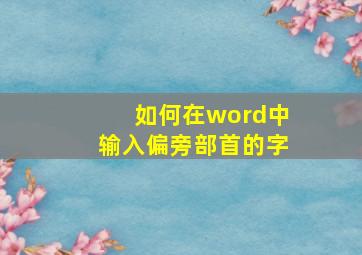 如何在word中
输入偏旁部首的字